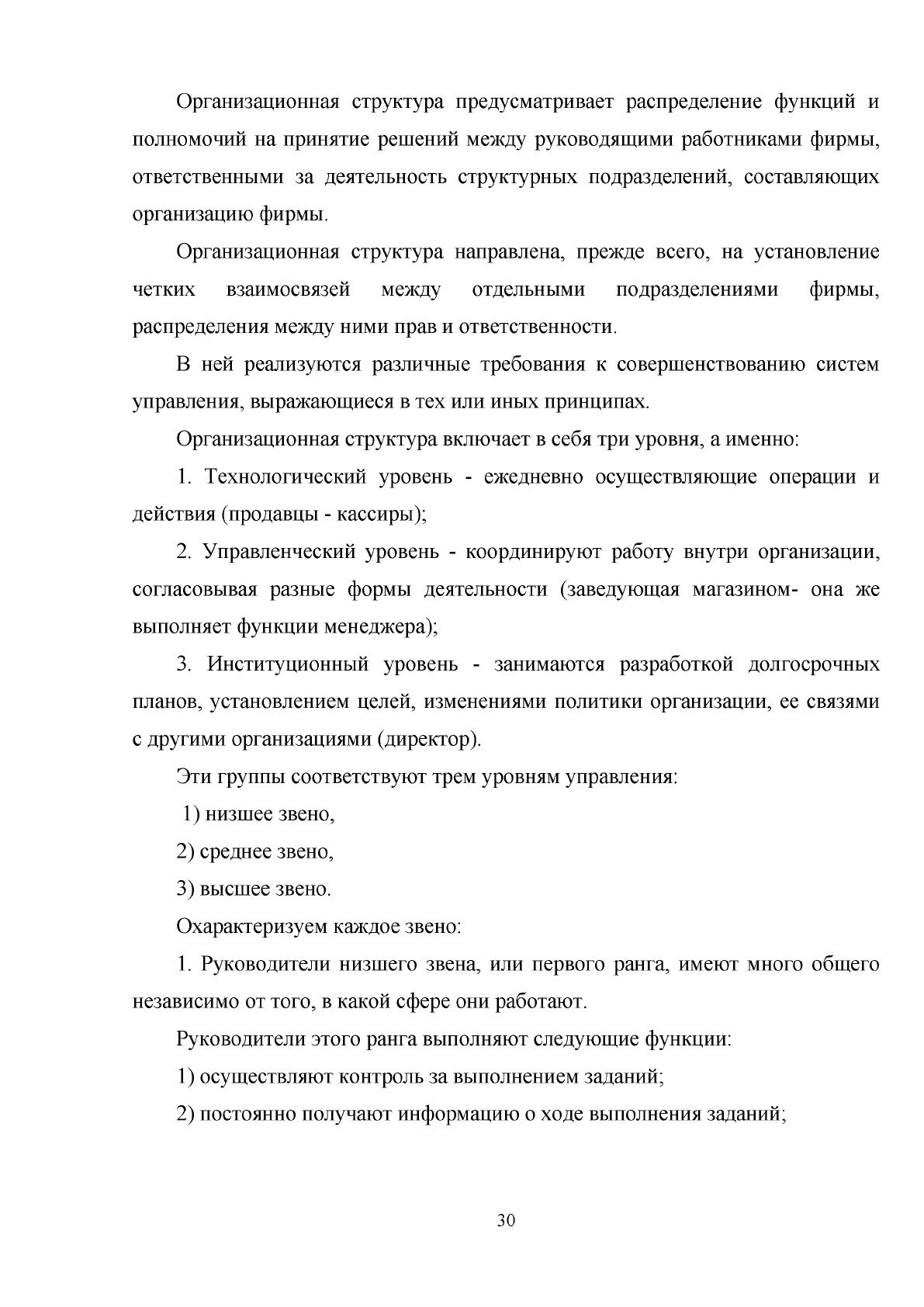 Организационная структура предусматривает распределение функций и полномочий на принятие решений между руководящими работниками фирмы, ответственными за деятельность структурных подразделений, составляющих организацию фирмы.

Организационная структура направлена, прежде всего, на установление четких взаимосвязей между отдельными подразделениями фирмы, распределения между ними прав и ответственности.

В ней реализуются различные требования к совершенствованию систем управления, выражающиеся в тех или иных принципах.

Организационная структура включает в себя три уровня, а именно:

1. Технологический уровень - ежедневно осуществляющие операции и действия (продавцы - кассиры);

2. Управленческий уровень - координируют работу внутри организации, согласовывая разные формы деятельности (заведующая магазином- она же выполняет функции менеджера);

3. Институционный уровень - занимаются разработкой долгосрочных планов, установлением целей, изменениями политики организации, ее связями с другими организациями (директор).

Эти группы соответствуют трем уровням управления:

1) низшее звено,

2) среднее звено,

3) высшее звено.

Охарактеризуем каждое звено:

1. Руководители низшего звена, или первого ранга, имеют много общего независимо от того, в какой сфере они работают.

Руководители этого ранга выполняют следующие функции:

1) осуществляют контроль за выполнением заданий;

2) постоянно получают информацию о ходе выполнения заданий;

30